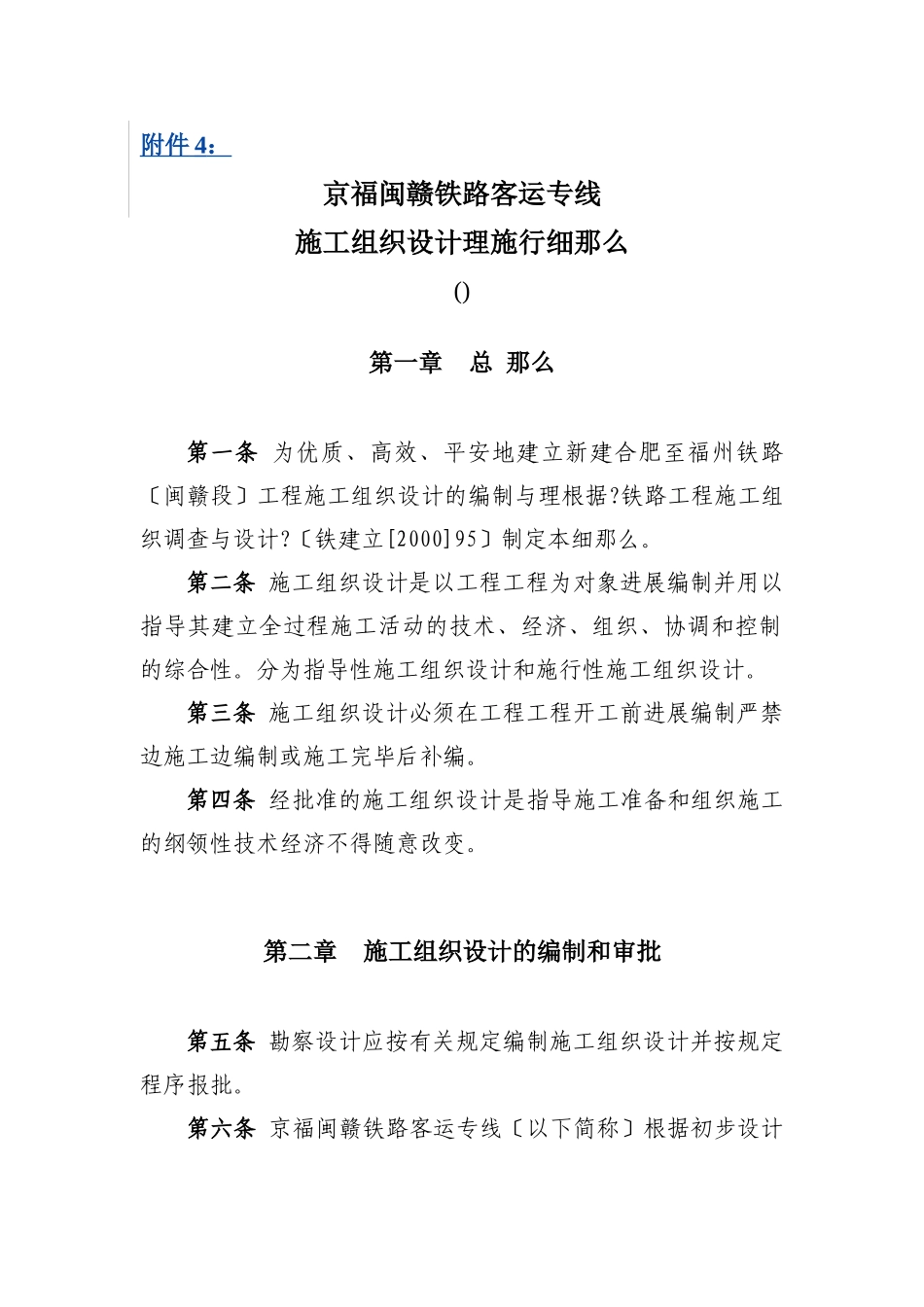 附件 4：

京福闽赣铁路客运专线
施工组织设计理施行细那么
()

第一章　总 那么

第一条 为优质、高效、平安地建立新建合肥至福州铁路〔闽赣段〕工程施工组织设计的编制与理根据?铁路工程施工组织调查与设计?〔铁建立[2000]95〕制定本细那么。

第二条 施工组织设计是以工程工程为对象进展编制并用以指导其建立全过程施工活动的技术、经济、组织、协调和控制的综合性。分为指导性施工组织设计和施行性施工组织设计。

第三条 施工组织设计必须在工程工程开工前进展编制严禁边施工边编制或施工完毕后补编。

第四条 经批准的施工组织设计是指导施工准备和组织施工的纲领性技术经济不得随意改变。

第二章　施工组织设计的编制和审批

第五条 勘察设计应按有关规定编制施工组织设计并按规定程序报批。

第六条 京福闽赣铁路客运专线〔以下简称〕根据初步设计